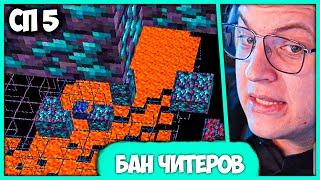 СП 5

БАН ЧИТЕРОВ